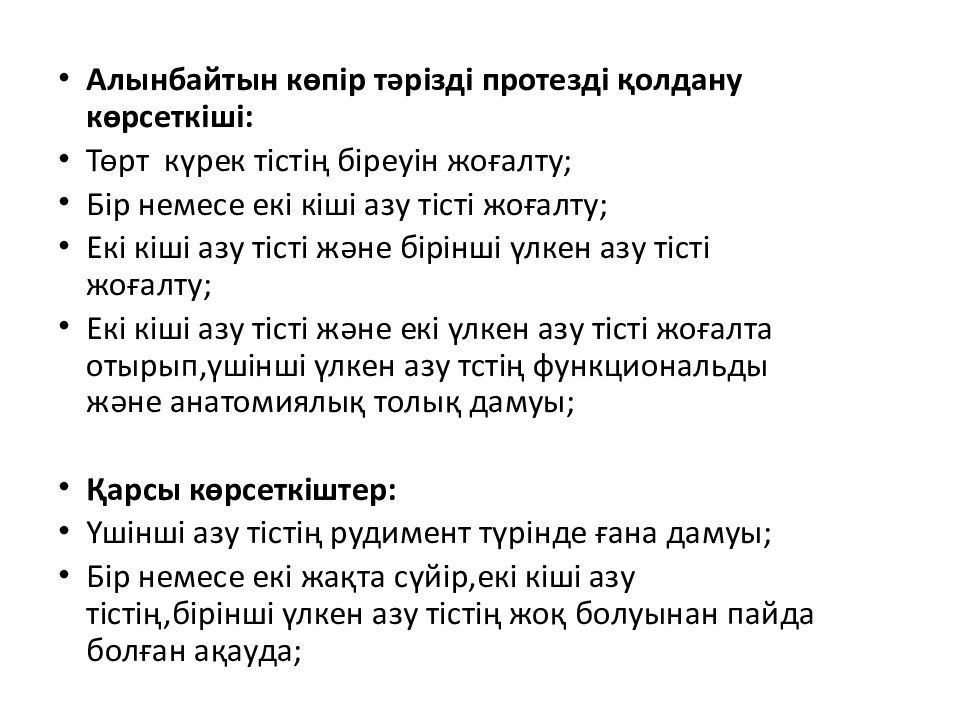 • **Алынбайтын көпір тәрізді протезді қолдану көрсеткіші:**
• Төрт  күрек тістің біреуін жоғалту;
• Бір немесе екі кіші азу тісті жоғалту;
• Екі кіші азу тісті және бірінші үлкен азу тісті жоғалту;
• Екі кіші азу тісті және екі үлкен азу тісті жоғалта отырып,үшінші үлкен азу тстің функциональды және анатомиялық толық дамуы;

• **Қарсы көрсеткіштер:**
• Үшінші азу тістің рудимент түрінде ғана дамуы;
• Бір немесе екі жақта сүйір,екі кіші азу тістің,бірінші үлкен азу тістің жоқ болуынан пайда болған ақауда;